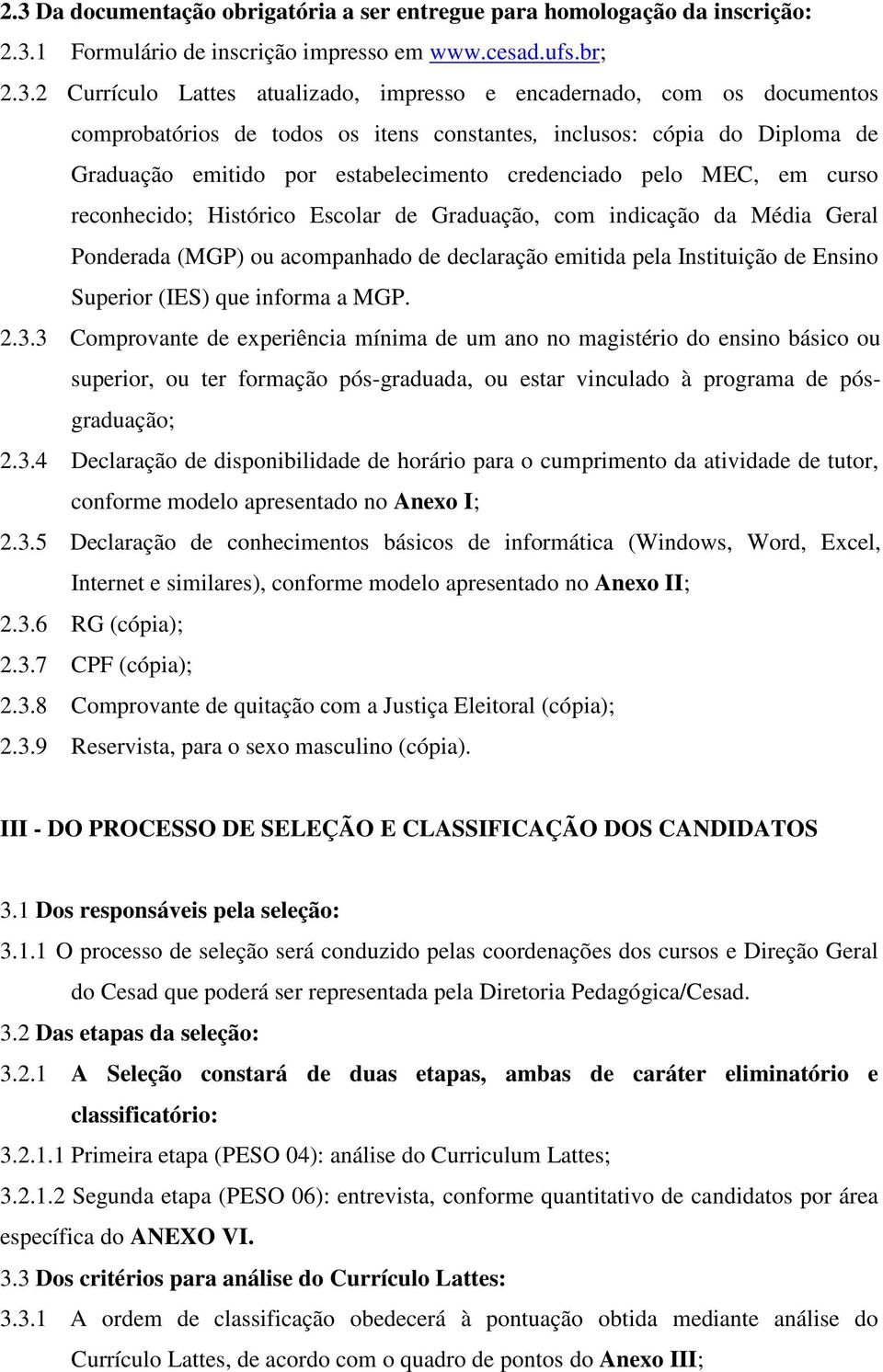 2.3 Da documentação obrigatória a ser entregue para homologação da inscrição:
2.3.1 Formulário de inscrição impresso em www.cesad.ufs.br;
2.3.2 Currículo Lattes atualizado, impresso e encadernado, com os documentos comprobatórios de todos os itens constantes, inclusos: cópia do Diploma de Graduação emitido por estabelecimento credenciado pelo MEC, em curso reconhecido; Histórico Escolar de Graduação, com indicação da Média Geral Ponderada (MGP) ou acompanhado de declaração emitida pela Instituição de Ensino Superior (IES) que informa a MGP.
2.3.3 Comprovante de experiência mínima de um ano no magistério do ensino básico ou superior, ou ter formação pós-graduada, ou estar vinculado à programa de pós-graduação;
2.3.4 Declaração de disponibilidade de horário para o cumprimento da atividade de tutor, conforme modelo apresentado no Anexo I;
2.3.5 Declaração de conhecimentos básicos de informática (Windows, Word, Excel, Internet e similares), conforme modelo apresentado no Anexo II;
2.3.6 RG (cópia);
2.3.7 CPF (cópia);
2.3.8 Comprovante de quitação com a Justiça Eleitoral (cópia);
2.3.9 Reservista, para o sexo masculino (cópia).

III - DO PROCESSO DE SELEÇÃO E CLASSIFICAÇÃO DOS CANDIDATOS

3.1 Dos responsáveis pela seleção:
3.1.1 O processo de seleção será conduzido pelas coordenações dos cursos e Direção Geral do Cesad que poderá ser representada pela Diretoria Pedagógica/Cesad.
3.2 Das etapas da seleção:
3.2.1 A Seleção constará de duas etapas, ambas de caráter eliminatório e classificatório:
3.2.1.1 Primeira etapa (PESO 04): análise do Curriculum Lattes;
3.2.1.2 Segunda etapa (PESO 06): entrevista, conforme quantitativo de candidatos por área específica do ANEXO VI.
3.3 Dos critérios para análise do Currículo Lattes:
3.3.1 A ordem de classificação obedecerá à pontuação obtida mediante análise do Currículo Lattes, de acordo com o quadro de pontos do Anexo III;